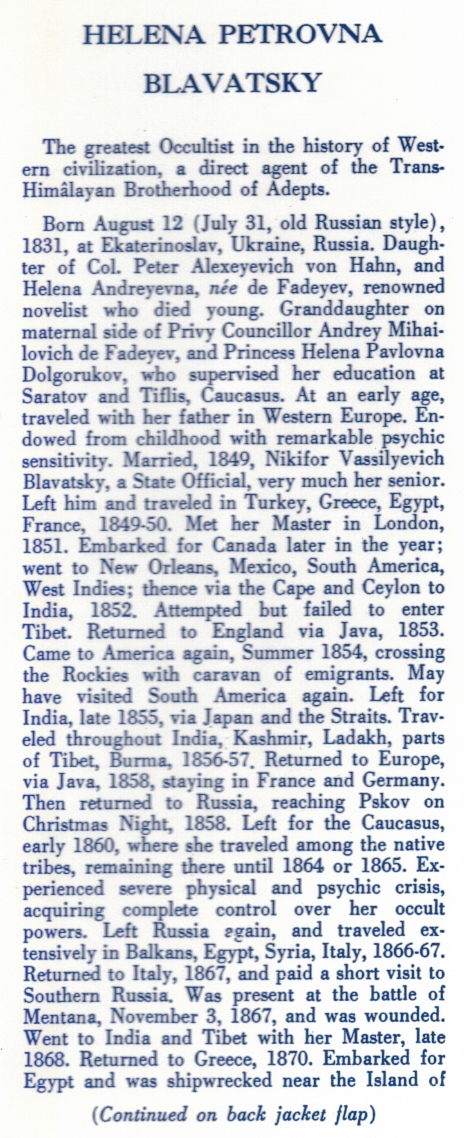 HELENA PETROVNA
BLAVATSKY

The greatest Occultist in the history of Western civilization, a direct agent of the Trans-Himâlayan Brotherhood of Adepts.

Born August 12 (July 31, old Russian style), 1831, at Ekaterinoslav, Ukraine, Russia. Daughter of Col. Peter Alexeyevich von Hahn, and Helena Andreyevna, née de Fadeyev, renowned novelist who died young. Granddaughter on maternal side of Privy Councillor Andrey Mihailovich de Fadeyev, and Princess Helena Pavlovna Dolgorukov, who supervised her education at Saratov and Tiflis, Caucasus. At an early age, traveled with her father in Western Europe. Endowed from childhood with remarkable psychic sensitivity. Married, 1849, Nikifor Vassilyevich Blavatsky, a State Official, very much her senior. Left him and traveled in Turkey, Greece, Egypt, France, 1849-50. Met her Master in London, 1851. Embarked for Canada later in the year; went to New Orleans, Mexico, South America, West Indies; thence via the Cape and Ceylon to India, 1852. Attempted but failed to enter Tibet. Returned to England via Java, 1853. Came to America again, Summer 1854, crossing the Rockies with caravan of emigrants. May have visited South America again. Left for India, late 1855, via Japan and the Straits. Traveled throughout India, Kashmir, Ladakh, parts of Tibet, Burma, 1856-57. Returned to Europe, via Java, 1858, staying in France and Germany. Then returned to Russia, reaching Pskov on Christmas Night, 1858. Left for the Caucasus, early 1860, where she traveled among the native tribes, remaining there until 1864 or 1865. Experienced severe physical and psychic crisis, acquiring complete control over her occult powers. Left Russia again, and traveled extensively in Balkans, Egypt, Syria, Italy, 1866-67. Returned to Italy, 1867, and paid a short visit to Southern Russia. Was present at the battle of Mentana, November 3, 1867, and was wounded. Went to India and Tibet with her Master, late 1868. Returned to Greece, 1870. Embarked for Egypt and was shipwrecked near the Island of

(Continued on back jacket flap)